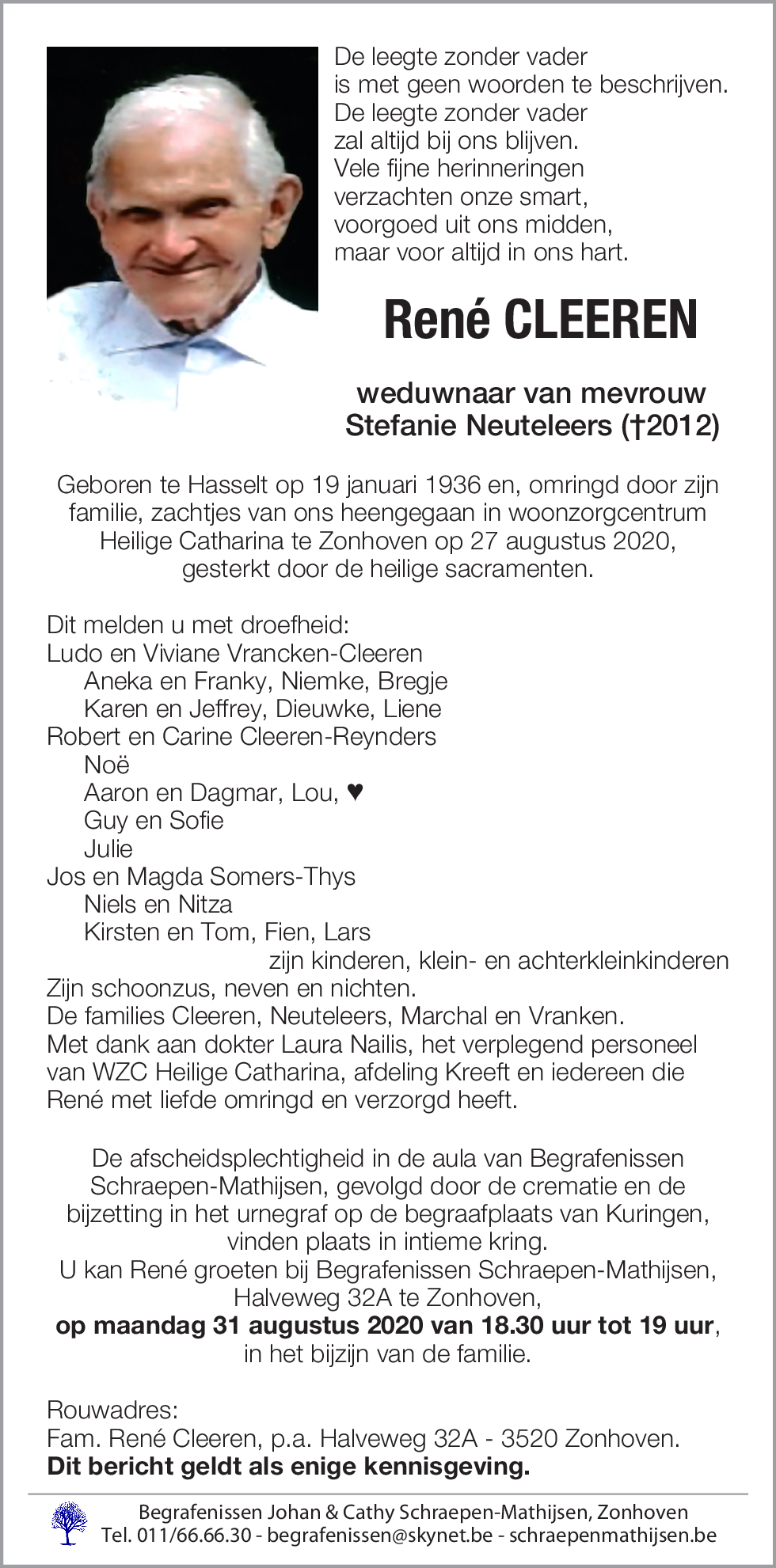 De leegte zonder vader
is met geen woorden te beschrijven.
De leegte zonder vader
zal altijd bij ons blijven.
Vele fijne herinneringen
verzachten onze smart,
voorgoed uit ons midden,
maar voor altijd in ons hart.

René CLEEREN

weduwnaar van mevrouw
Stefanie Neuteleers (†2012)

Geboren te Hasselt op 19 januari 1936 en, omringd door zijn familie, zachtjes van ons heengegaan in woonzorgcentrum Heilige Catharina te Zonhoven op 27 augustus 2020, gesterkt door de heilige sacramenten.

Dit melden u met droefheid:
Ludo en Viviane Vrancken-Cleeren
Aneka en Franky, Niemke, Bregje
Karen en Jeffrey, Dieuwke, Liene
Robert en Carine Cleeren-Reynders
Noë
Aaron en Dagmar, Lou, ♥
Guy en Sofie
Julie
Jos en Magda Somers-Thys
Niels en Nitza
Kirsten en Tom, Fien, Lars
zijn kinderen, klein- en achterkleinkinderen
Zijn schoonzus, neven en nichten.
De families Cleeren, Neuteleers, Marchal en Vranken.
Met dank aan dokter Laura Nailis, het verplegend personeel van WZC Heilige Catharina, afdeling Kreeft en iedereen die René met liefde omringd en verzorgd heeft.

De afscheidsplechtigheid in de aula van Begrafenissen Schraepen-Mathijsen, gevolgd door de crematie en de bijzetting in het urnegraf op de begraafplaats van Kuringen, vinden plaats in intieme kring.
U kan René groeten bij Begrafenissen Schraepen-Mathijsen, Halveweg 32A te Zonhoven,
op maandag 31 augustus 2020 van 18.30 uur tot 19 uur,
in het bijzijn van de familie.

Rouwadres:
Fam. René Cleeren, p.a. Halveweg 32A - 3520 Zonhoven.
Dit bericht geldt als enige kennisgeving.

Begrafenissen Johan & Cathy Schraepen-Mathijsen, Zonhoven
Tel. 011/66.66.30 - begrafenissen@skynet.be - schraepenmathijsen.be